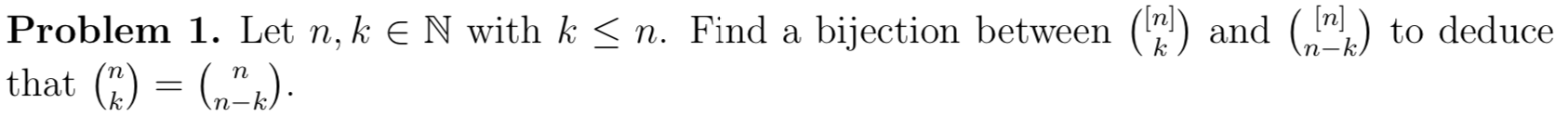 **Problem 1.** Let $n, k \in \mathbb{N}$ with $k \leq n$. Find a bijection between $\binom{[n]}{k}$ and $\binom{[n]}{n-k}$ to deduce that $\binom{n}{k} = \binom{n}{n-k}$.